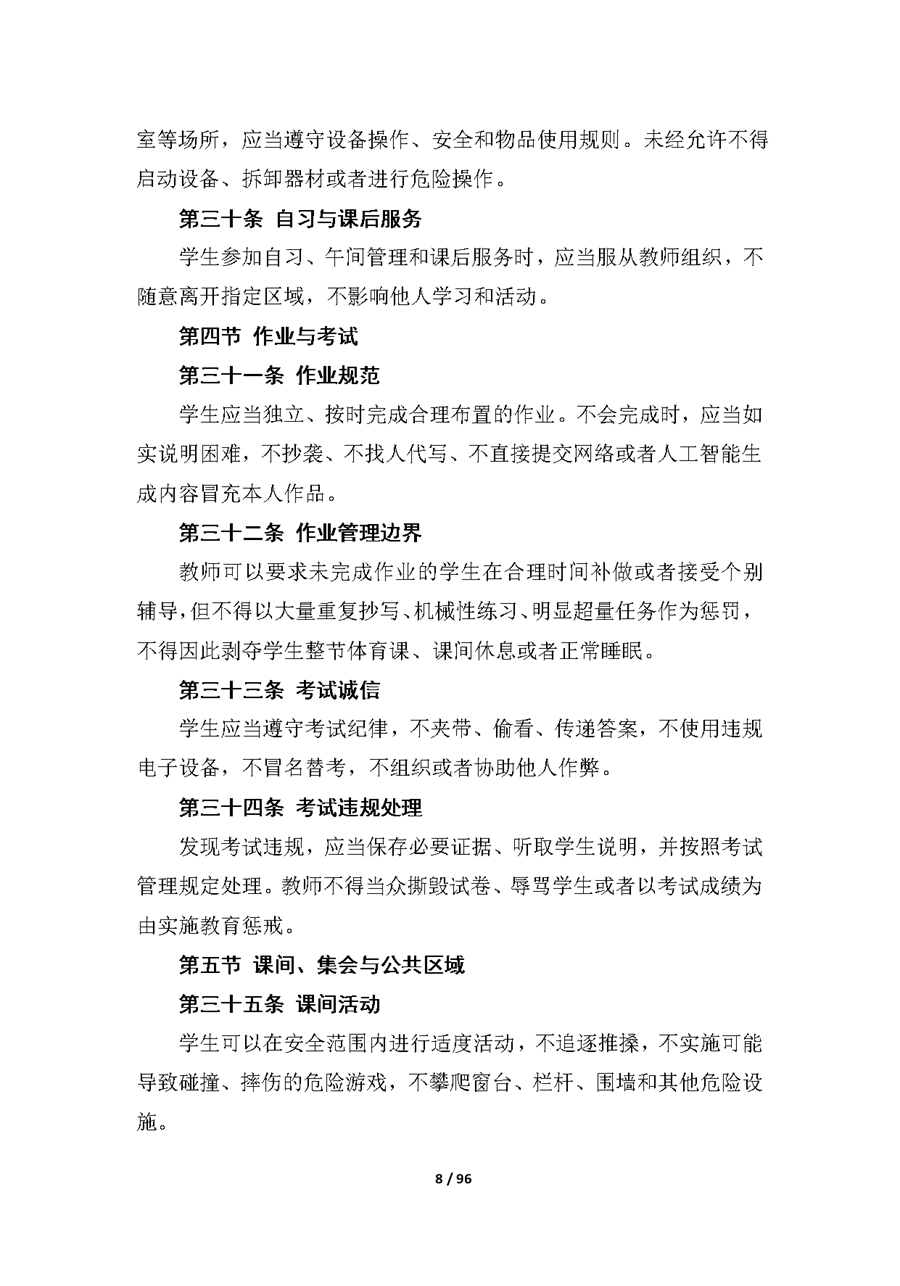 室等场所，应当遵守设备操作、安全和物品使用规则。未经允许不得启动设备、拆卸器材或者进行危险操作。

第三十条 自习与课后服务

学生参加自习、午间管理和课后服务时，应当服从教师组织，不随意离开指定区域，不影响他人学习和活动。

第四节 作业与考试

第三十一条 作业规范

学生应当独立、按时完成合理布置的作业。不会完成时，应当如实说明困难，不抄袭、不找人代写、不直接提交网络或者人工智能生成内容冒充本人作品。

第三十二条 作业管理边界

教师可以要求未完成作业的学生在合理时间补做或者接受个别辅导，但不得以大量重复抄写、机械性练习、明显超量任务作为惩罚，不得因此剥夺学生整节体育课、课间休息或者正常睡眠。

第三十三条 考试诚信

学生应当遵守考试纪律，不夹带、偷看、传递答案，不使用违规电子设备，不冒名替考，不组织或者协助他人作弊。

第三十四条 考试违规处理

发现考试违规，应当保存必要证据、听取学生说明，并按照考试管理规定处理。教师不得当众撕毁试卷、辱骂学生或者以考试成绩为由实施教育惩戒。

第五节 课间、集会与公共区域

第三十五条 课间活动

学生可以在安全范围内进行适度活动，不追逐推搡，不实施可能导致碰撞、摔伤的危险游戏，不攀爬窗台、栏杆、围墙和其他危险设施。

8 / 96